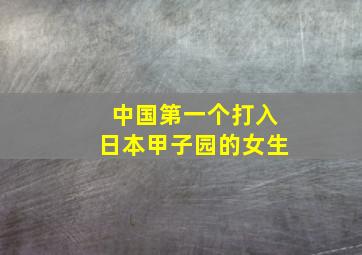 中国第一个打入
日本甲子园的女生